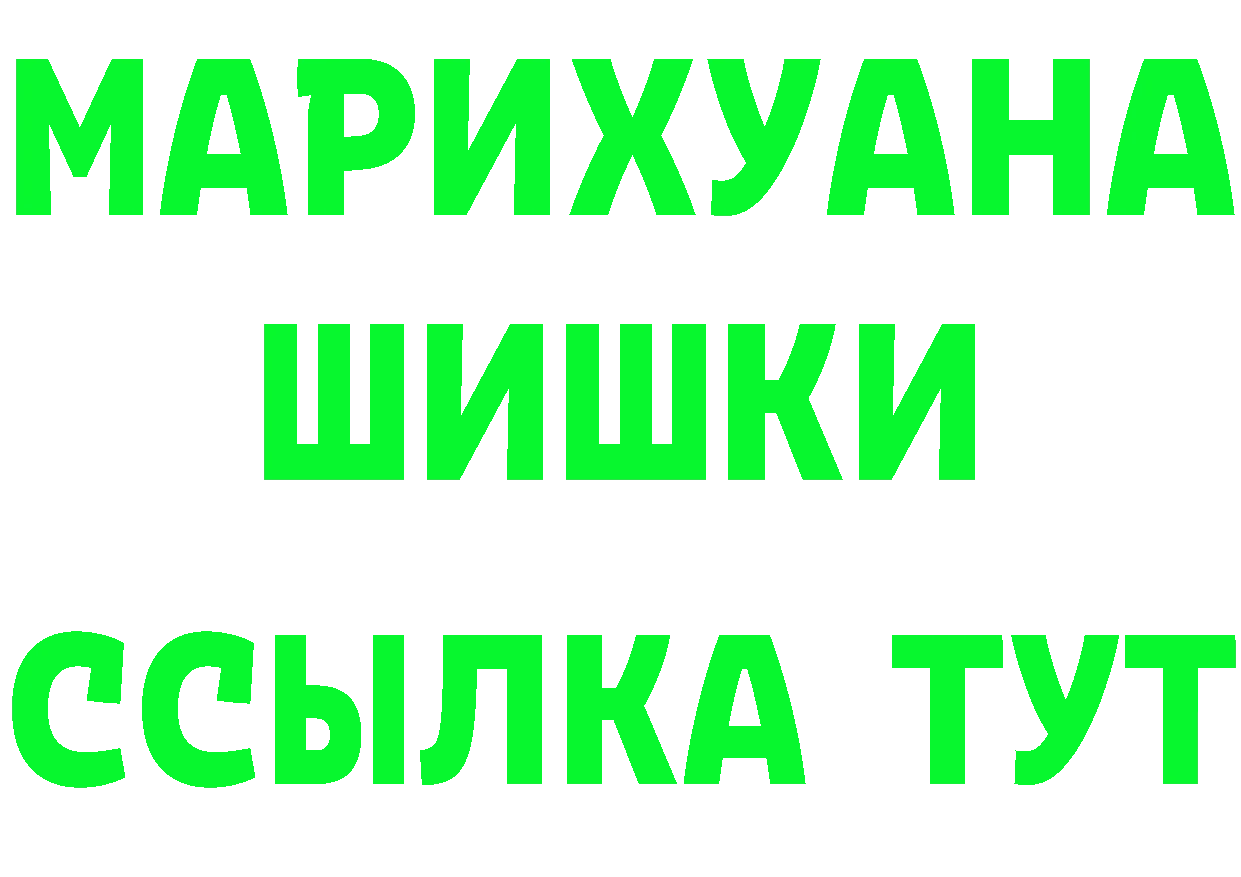 МАРИХУАНА
ШИШКИ
ССЫЛКА ТУТ